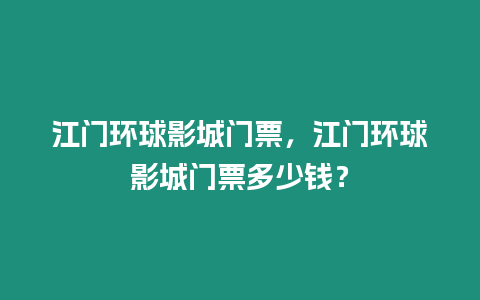 江门环球影城门票，江门环球影城门票多少钱？